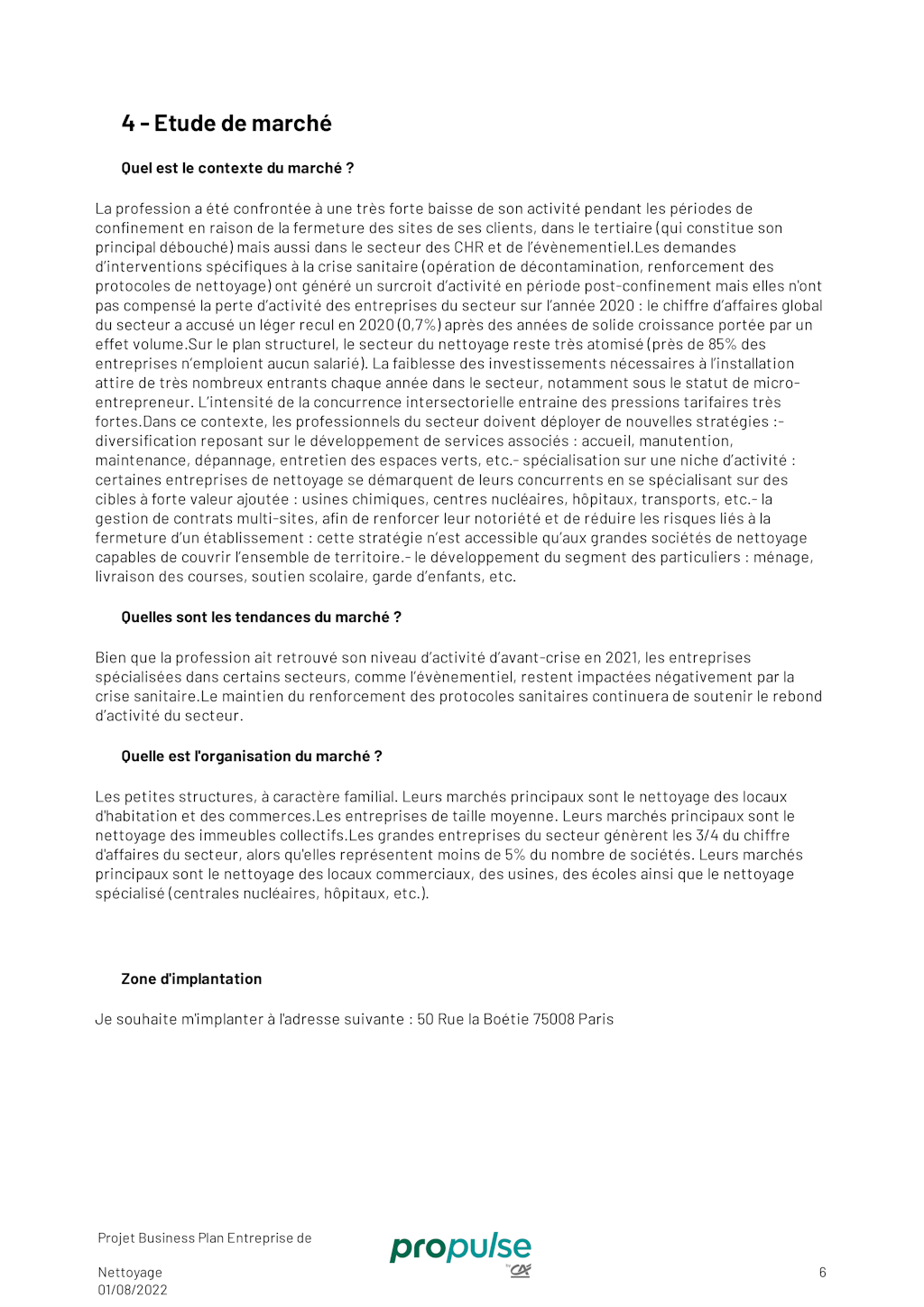 4 - Etude de marché

Quel est le contexte du marché ?

La profession a été confrontée à une très forte baisse de son activité pendant les périodes de confinement en raison de la fermeture des sites de ses clients, dans le tertiaire (qui constitue son principal débouché) mais aussi dans le secteur des CHR et de l'évènementiel.Les demandes d'interventions spécifiques à la crise sanitaire (opération de décontamination, renforcement des protocoles de nettoyage) ont généré un surcroit d'activité en période post-confinement mais elles n'ont pas compensé la perte d'activité des entreprises du secteur sur l'année 2020 : le chiffre d'affaires global du secteur a accusé un léger recul en 2020 (0,7%) après des années de solide croissance portée par un effet volume.Sur le plan structurel, le secteur du nettoyage reste très atomisé (près de 85% des entreprises n'emploient aucun salarié). La faiblesse des investissements nécessaires à l'installation attire de très nombreux entrants chaque année dans le secteur, notamment sous le statut de micro-entrepreneur. L'intensité de la concurrence intersectorielle entraine des pressions tarifaires très fortes.Dans ce contexte, les professionnels du secteur doivent déployer de nouvelles stratégies :- diversification reposant sur le développement de services associés : accueil, manutention, maintenance, dépannage, entretien des espaces verts, etc.- spécialisation sur une niche d'activité : certaines entreprises de nettoyage se démarquent de leurs concurrents en se spécialisant sur des cibles à forte valeur ajoutée : usines chimiques, centres nucléaires, hôpitaux, transports, etc.- la gestion de contrats multi-sites, afin de renforcer leur notoriété et de réduire les risques liés à la fermeture d'un établissement : cette stratégie n'est accessible qu'aux grandes sociétés de nettoyage capables de couvrir l'ensemble de territoire.- le développement du segment des particuliers : ménage, livraison des courses, soutien scolaire, garde d'enfants, etc.

Quelles sont les tendances du marché ?

Bien que la profession ait retrouvé son niveau d'activité d'avant-crise en 2021, les entreprises spécialisées dans certains secteurs, comme l'évènementiel, restent impactées négativement par la crise sanitaire.Le maintien du renforcement des protocoles sanitaires continuera de soutenir le rebond d'activité du secteur.

Quelle est l'organisation du marché ?

Les petites structures, à caractère familial. Leurs marchés principaux sont le nettoyage des locaux d'habitation et des commerces.Les entreprises de taille moyenne. Leurs marchés principaux sont le nettoyage des immeubles collectifs.Les grandes entreprises du secteur génèrent les 3/4 du chiffre d'affaires du secteur, alors qu'elles représentent moins de 5% du nombre de sociétés. Leurs marchés principaux sont le nettoyage des locaux commerciaux, des usines, des écoles ainsi que le nettoyage spécialisé (centrales nucléaires, hôpitaux, etc.).

Zone d'implantation

Je souhaite m'implanter à l'adresse suivante : 50 Rue la Boétie 75008 Paris

Projet Business Plan Entreprise de Nettoyage
01/08/2022

propulse by CA

6